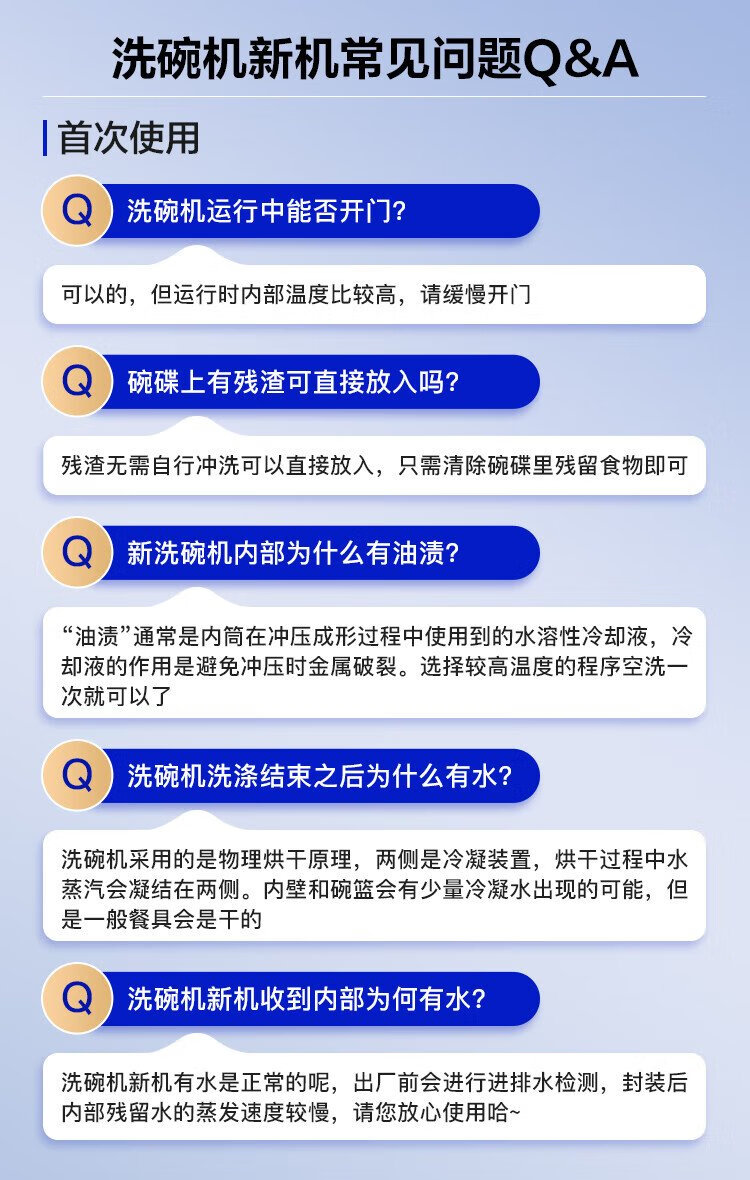 洗碗机新机常见问题Q&A

首次使用

Q 洗碗机运行中能否开门?

可以的，但运行时内部温度比较高，请缓慢开门

Q 碗碟上有残渣可直接放入吗?

残渣无需自行冲洗可以直接放入，只需清除碗碟里残留食物即可

Q 新洗碗机内部为什么有油渍?

“油渍”通常是内筒在冲压成形过程中使用到的水溶性冷却液，冷却液的作用是避免冲压时金属破裂。选择较高温度的程序空洗一次就可以了

Q 洗碗机洗涤结束之后为什么有水?

洗碗机采用的是物理烘干原理，两侧是冷凝装置，烘干过程中水蒸汽会凝结在两侧。内壁和碗篮会有少量冷凝水出现的可能，但是一般餐具会是干的

Q 洗碗机新机收到内部为何有水?

洗碗机新机有水是正常的呢，出厂前会进行进排水检测，封装后内部残留水的蒸发速度较慢，请您放心使用哈~